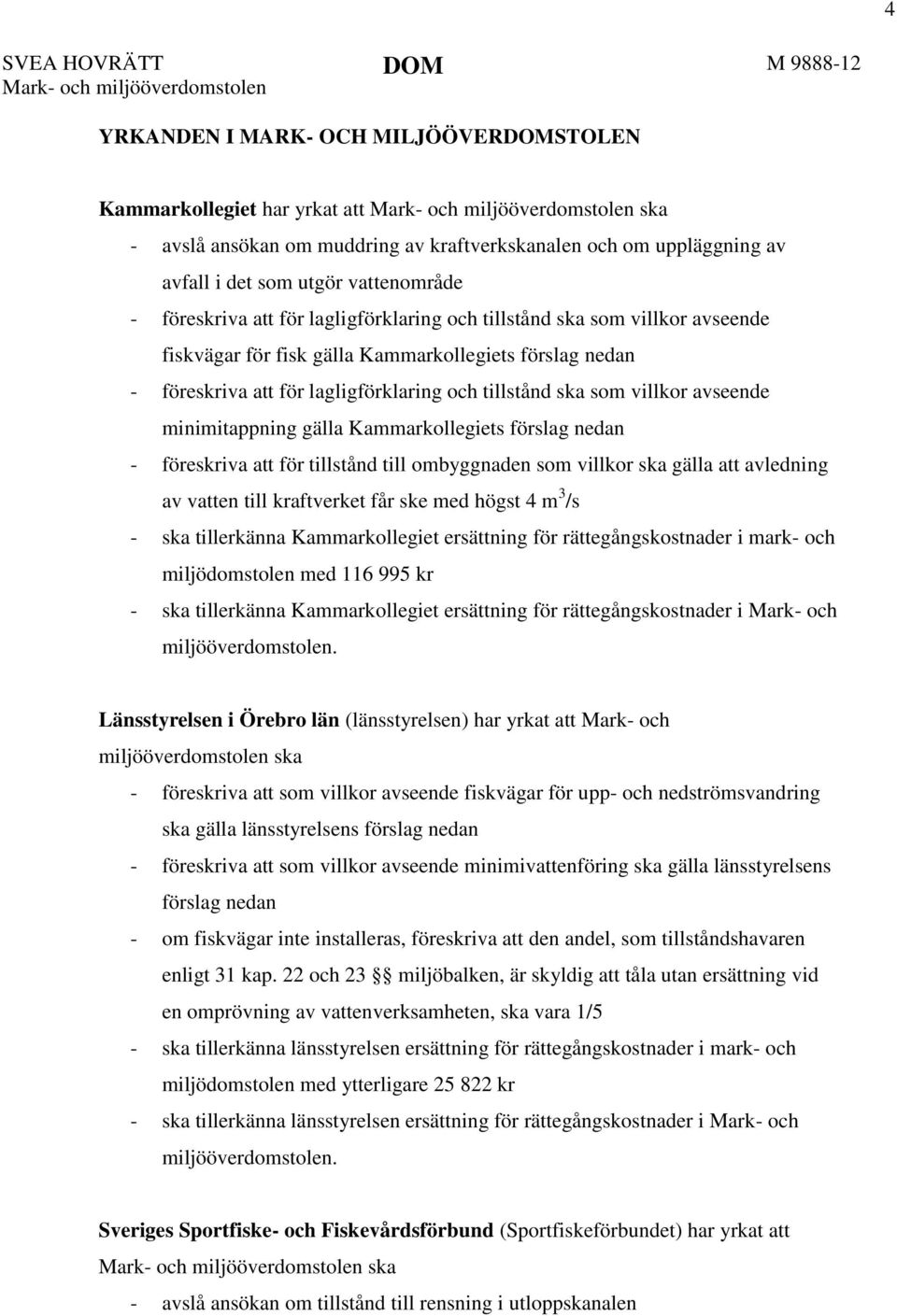 4

SVEA HOVRÄTT
Mark- och miljööverdomstolen

DOM

M 9888-12

YRKANDEN I MARK- OCH MILJÖÖVERDOMSTOLEN

Kammarkollegiet har yrkat att Mark- och miljööverdomstolen ska
- avslå ansökan om muddring av kraftverkskanalen och om uppläggning av avfall i det som utgör vattenområde
- föreskriva att för lagligförklaring och tillstånd ska som villkor avseende fiskvägar för fisk gälla Kammarkollegiets förslag nedan
- föreskriva att för lagligförklaring och tillstånd ska som villkor avseende minimitappning gälla Kammarkollegiets förslag nedan
- föreskriva att för tillstånd till ombyggnaden som villkor ska gälla att avledning av vatten till kraftverket får ske med högst 4 $m^3$/s
- ska tillerkänna Kammarkollegiet ersättning för rättegångskostnader i mark- och miljödomstolen med 116 995 kr
- ska tillerkänna Kammarkollegiet ersättning för rättegångskostnader i Mark- och miljööverdomstolen.

Länsstyrelsen i Örebro län (länsstyrelsen) har yrkat att Mark- och miljööverdomstolen ska
- föreskriva att som villkor avseende fiskvägar för upp- och nedströmsvandring ska gälla länsstyrelsens förslag nedan
- föreskriva att som villkor avseende minimivattenföring ska gälla länsstyrelsens förslag nedan
- om fiskvägar inte installeras, föreskriva att den andel, som tillståndshavaren enligt 31 kap. 22 och 23 §§ miljöbalken, är skyldig att tåla utan ersättning vid en omprövning av vattenverksamheten, ska vara 1/5
- ska tillerkänna länsstyrelsen ersättning för rättegångskostnader i mark- och miljödomstolen med ytterligare 25 822 kr
- ska tillerkänna länsstyrelsen ersättning för rättegångskostnader i Mark- och miljööverdomstolen.

Sveriges Sportfiske- och Fiskevårdsförbund (Sportfiskeförbundet) har yrkat att Mark- och miljööverdomstolen ska
- avslå ansökan om tillstånd till rensning i utloppskanalen